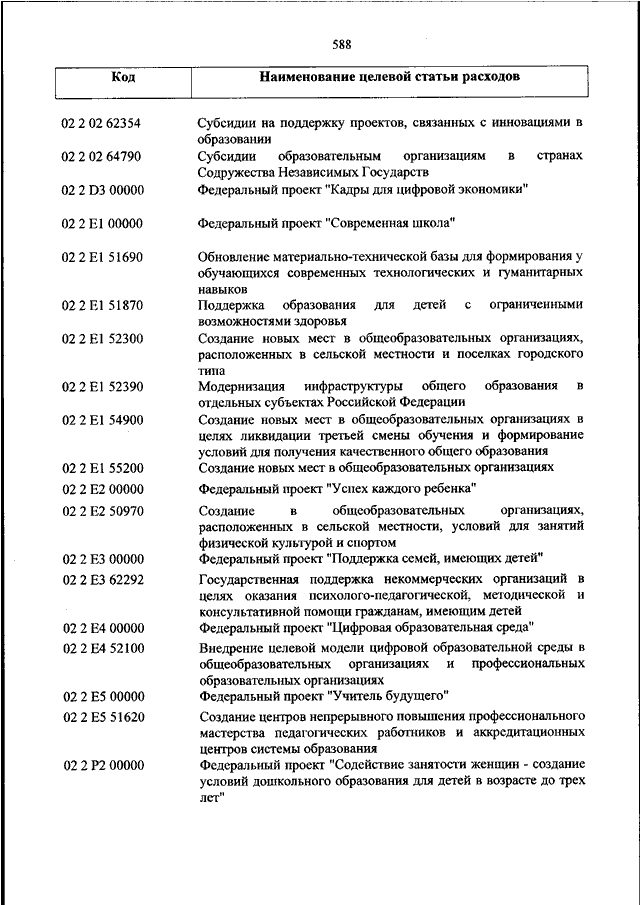 588

| Код | Наименование целевой статьи расходов |
|---|---|
| 02 2 02 62354 | Субсидии на поддержку проектов, связанных с инновациями в образовании |
| 02 2 02 64790 | Субсидии образовательным организациям в странах Содружества Независимых Государств |
| 02 2 D3 00000 | Федеральный проект "Кадры для цифровой экономики" |
| 02 2 E1 00000 | Федеральный проект "Современная школа" |
| 02 2 E1 51690 | Обновление материально-технической базы для формирования у обучающихся современных технологических и гуманитарных навыков |
| 02 2 E1 51870 | Поддержка образования для детей с ограниченными возможностями здоровья |
| 02 2 E1 52300 | Создание новых мест в общеобразовательных организациях, расположенных в сельской местности и поселках городского типа |
| 02 2 E1 52390 | Модернизация инфраструктуры общего образования в отдельных субъектах Российской Федерации |
| 02 2 E1 54900 | Создание новых мест в общеобразовательных организациях в целях ликвидации третьей смены обучения и формирование условий для получения качественного общего образования |
| 02 2 E1 55200 | Создание новых мест в общеобразовательных организациях |
| 02 2 E2 00000 | Федеральный проект "Успех каждого ребенка" |
| 02 2 E2 50970 | Создание в общеобразовательных организациях, расположенных в сельской местности, условий для занятий физической культурой и спортом |
| 02 2 E3 00000 | Федеральный проект "Поддержка семей, имеющих детей" |
| 02 2 E3 62292 | Государственная поддержка некоммерческих организаций в целях оказания психолого-педагогической, методической и консультативной помощи гражданам, имеющим детей |
| 02 2 E4 00000 | Федеральный проект "Цифровая образовательная среда" |
| 02 2 E4 52100 | Внедрение целевой модели цифровой образовательной среды в общеобразовательных организациях и профессиональных образовательных организациях |
| 02 2 E5 00000 | Федеральный проект "Учитель будущего" |
| 02 2 E5 51620 | Создание центров непрерывного повышения профессионального мастерства педагогических работников и аккредитационных центров системы образования |
| 02 2 P2 00000 | Федеральный проект "Содействие занятости женщин - создание условий дошкольного образования для детей в возрасте до трех лет" |